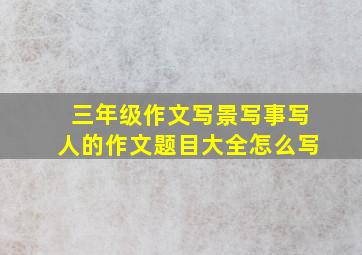 三年级作文写景写事写人的作文题目大全怎么写